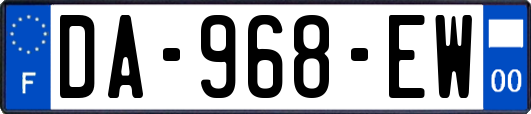 F

DA-968-EW

00